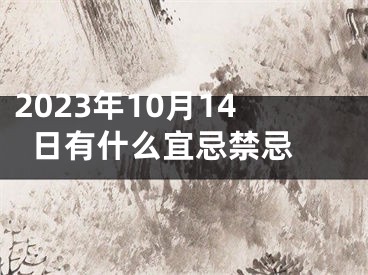 2023年10月14日有什么宜忌禁忌